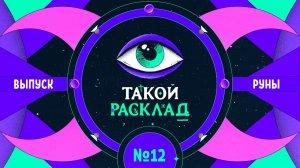 ВЫПУСК

ТАКОЙ
РАСКЛАД

РУНЫ

№12